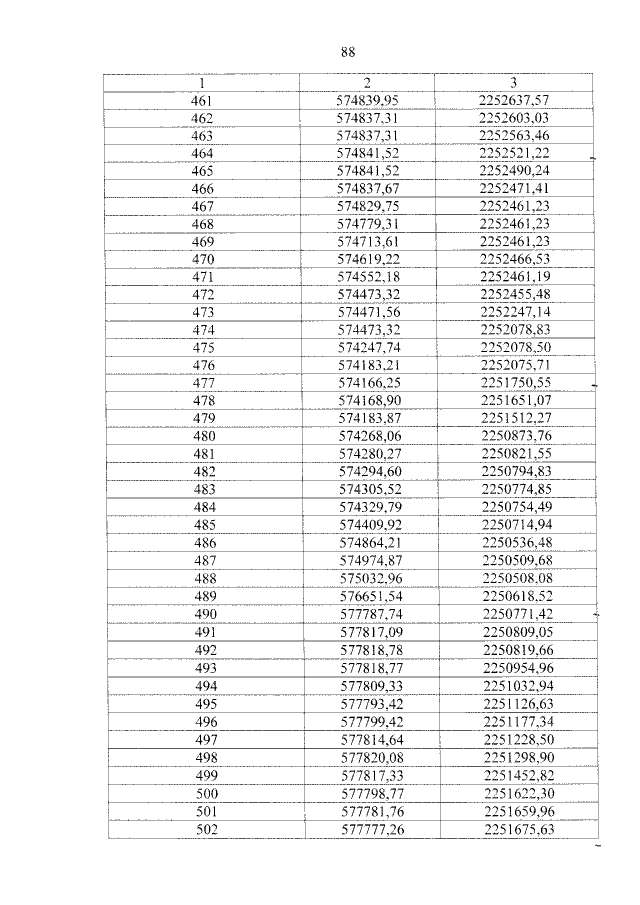 88

| 1 | 2 | 3 |
|---|---|---|
| 461 | 574839,95 | 2252637,57 |
| 462 | 574837,31 | 2252603,03 |
| 463 | 574837,31 | 2252563,46 |
| 464 | 574841,52 | 2252521,22 |
| 465 | 574841,52 | 2252490,24 |
| 466 | 574837,67 | 2252471,41 |
| 467 | 574829,75 | 2252461,23 |
| 468 | 574779,31 | 2252461,23 |
| 469 | 574713,61 | 2252461,23 |
| 470 | 574619,22 | 2252466,53 |
| 471 | 574552,18 | 2252461,19 |
| 472 | 574473,32 | 2252455,48 |
| 473 | 574471,56 | 2252247,14 |
| 474 | 574473,32 | 2252078,83 |
| 475 | 574247,74 | 2252078,50 |
| 476 | 574183,21 | 2252075,71 |
| 477 | 574166,25 | 2251750,55 |
| 478 | 574168,90 | 2251651,07 |
| 479 | 574183,87 | 2251512,27 |
| 480 | 574268,06 | 2250873,76 |
| 481 | 574280,27 | 2250821,55 |
| 482 | 574294,60 | 2250794,83 |
| 483 | 574305,52 | 2250774,85 |
| 484 | 574329,79 | 2250754,49 |
| 485 | 574409,92 | 2250714,94 |
| 486 | 574864,21 | 2250536,48 |
| 487 | 574974,87 | 2250509,68 |
| 488 | 575032,96 | 2250508,08 |
| 489 | 576651,54 | 2250618,52 |
| 490 | 577787,74 | 2250771,42 |
| 491 | 577817,09 | 2250809,05 |
| 492 | 577818,78 | 2250819,66 |
| 493 | 577818,77 | 2250954,96 |
| 494 | 577809,33 | 2251032,94 |
| 495 | 577793,42 | 2251126,63 |
| 496 | 577799,42 | 2251177,34 |
| 497 | 577814,64 | 2251228,50 |
| 498 | 577820,08 | 2251298,90 |
| 499 | 577817,33 | 2251452,82 |
| 500 | 577798,77 | 2251622,30 |
| 501 | 577781,76 | 2251659,96 |
| 502 | 577777,26 | 2251675,63 |